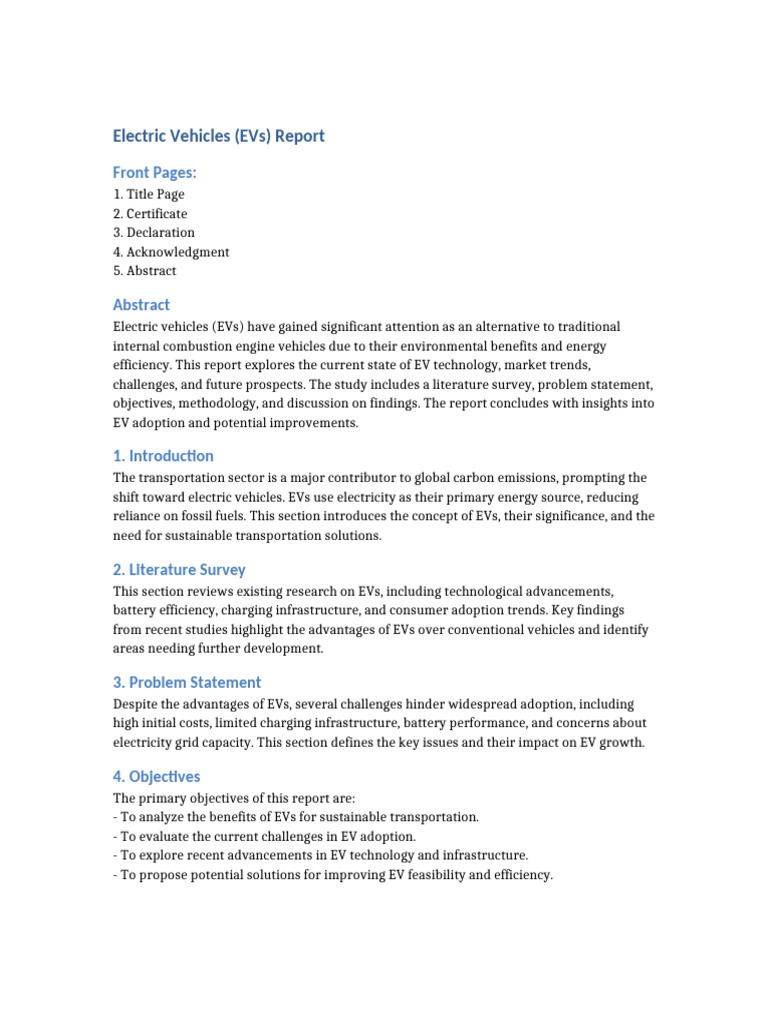 Electric Vehicles (EVs) Report

Front Pages:
1. Title Page
2. Certificate
3. Declaration
4. Acknowledgment
5. Abstract

Abstract
Electric vehicles (EVs) have gained significant attention as an alternative to traditional internal combustion engine vehicles due to their environmental benefits and energy efficiency. This report explores the current state of EV technology, market trends, challenges, and future prospects. The study includes a literature survey, problem statement, objectives, methodology, and discussion on findings. The report concludes with insights into EV adoption and potential improvements.

1. Introduction
The transportation sector is a major contributor to global carbon emissions, prompting the shift toward electric vehicles. EVs use electricity as their primary energy source, reducing reliance on fossil fuels. This section introduces the concept of EVs, their significance, and the need for sustainable transportation solutions.

2. Literature Survey
This section reviews existing research on EVs, including technological advancements, battery efficiency, charging infrastructure, and consumer adoption trends. Key findings from recent studies highlight the advantages of EVs over conventional vehicles and identify areas needing further development.

3. Problem Statement
Despite the advantages of EVs, several challenges hinder widespread adoption, including high initial costs, limited charging infrastructure, battery performance, and concerns about electricity grid capacity. This section defines the key issues and their impact on EV growth.

4. Objectives
The primary objectives of this report are:
- To analyze the benefits of EVs for sustainable transportation.
- To evaluate the current challenges in EV adoption.
- To explore recent advancements in EV technology and infrastructure.
- To propose potential solutions for improving EV feasibility and efficiency.